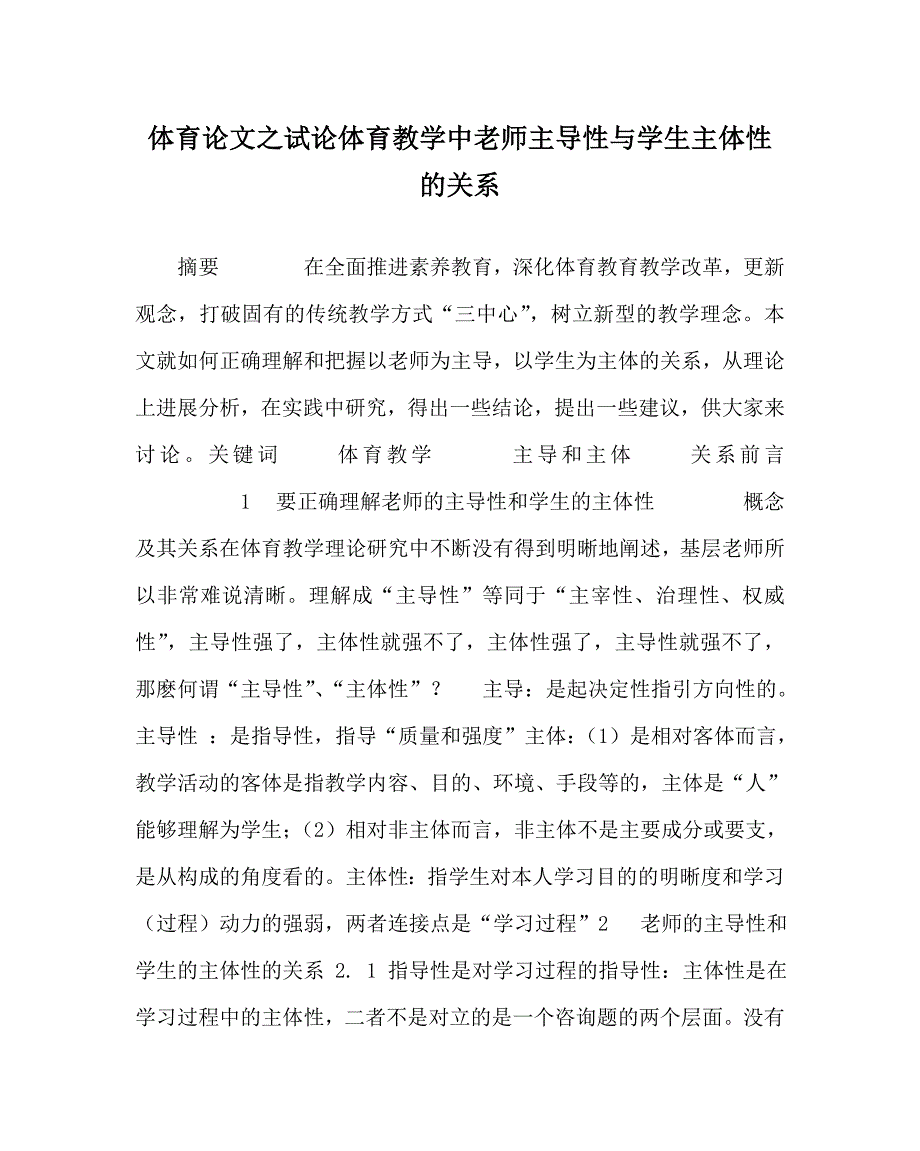 体育论文之试论体育教学中老师主导性与学生主体性的关系

摘要　　在全面推进素养教育，深化体育教育教学改革，更新观念，打破固有的传统教学方式“三中心”，树立新型的教学理念。本文就如何正确理解和把握以老师为主导，以学生为主体的关系，从理论上进展分析，在实践中研究，得出一些结论，提出一些建议，供大家来讨论。关键词　　体育教学　　主导和主体　　关系前言　　1　要正确理解老师的主导性和学生的主体性　　概念及其关系在体育教学理论研究中不断没有得到明晰地阐述，基层老师所以非常难说清晰。理解成“主导性”等同于“主宰性、治理性、权威性”，主导性强了，主体性就强不了，主体性强了，主导性就强不了，那麽何谓“主导性”、“主体性”？　主导：是起决定性指引方向性的。主导性 ：是指导性，指导“质量和强度”主体：（1）是相对客体而言，教学活动的客体是指教学内容、目的、环境、手段等的，主体是“人”能够理解为学生；（2）相对非主体而言，非主体不是主要成分或要支，是从构成的角度看的。主体性：指学生对本人学习目的的明晰度和学习（过程）动力的强弱，两者连接点是“学习过程”2　老师的主导性和学生的主体性的关系 2. 1 指导性是对学习过程的指导性：主体性是在学习过程中的主体性，二者不是对立的是一个咨询题的两个层面。没有